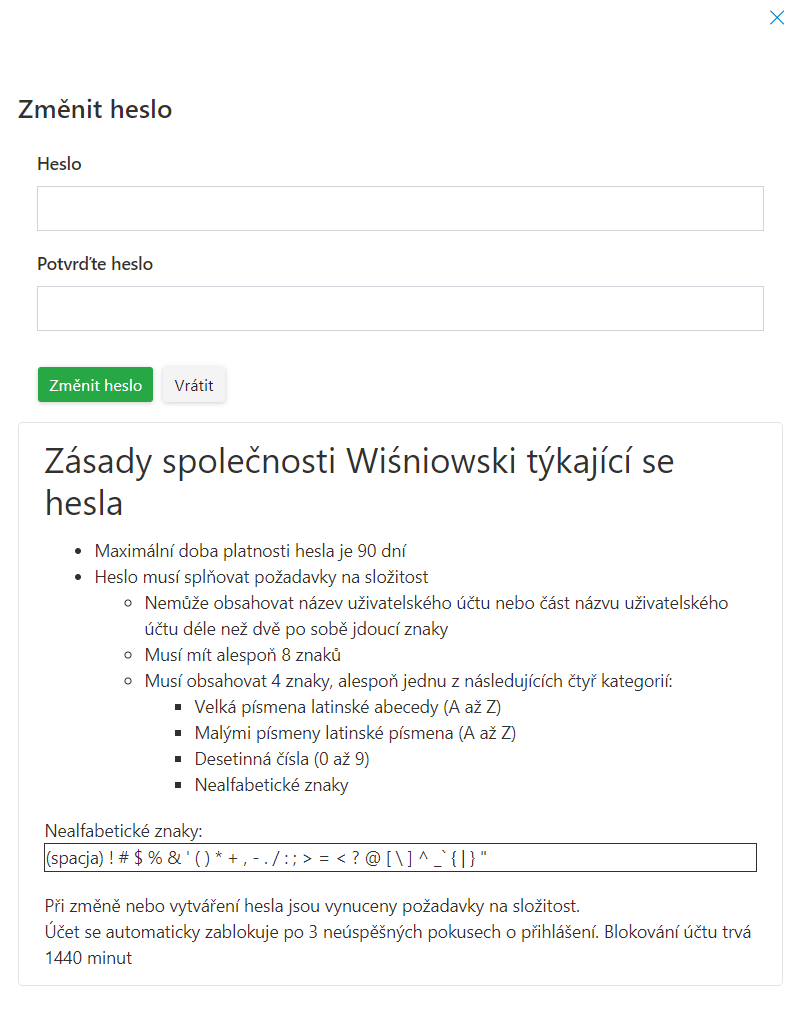 ×

Změnit heslo

Heslo

Potvrďte heslo

Změnit heslo Vrátit

Zásady společnosti Wiśniowski týkající se hesla

- Maximální doba platnosti hesla je 90 dní
- Heslo musí splňovat požadavky na složitost
  - Nemůže obsahovat název uživatelského účtu nebo část názvu uživatelského účtu déle než dvě po sobě jdoucí znaky
  - Musí mít alespoň 8 znaků
  - Musí obsahovat 4 znaky, alespoň jednu z následujících čtyř kategorií:
    - Velká písmena latinské abecedy (A až Z)
    - Malými písmeny latinské písmena (A až Z)
    - Desetinná čísla (0 až 9)
    - Nealfabetické znaky

Nealfabetické znaky:
(spacja) ! # $ % & ' ( ) * + , - . / : ; > = < ? @ [ \ ] ^ _ ` { | } "

Při změně nebo vytváření hesla jsou vynuceny požadavky na složitost.
Účet se automaticky zablokuje po 3 neúspěšných pokusech o přihlášení. Blokování účtu trvá 1440 minut